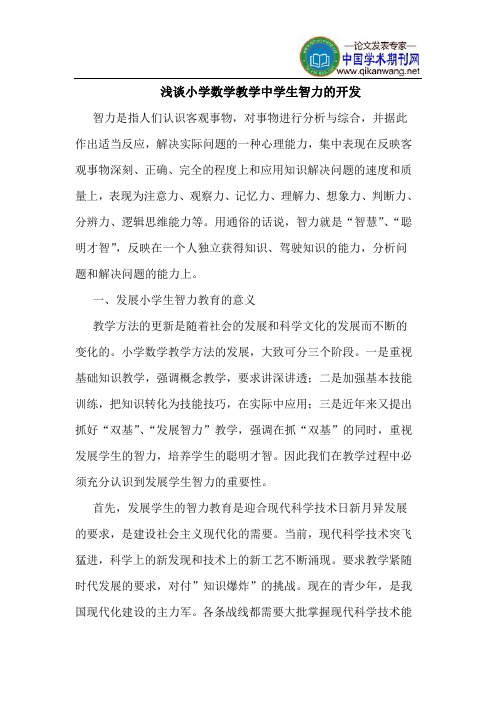 —论文发表专家—
中国学术期刊网
www.qikanwang.net

浅谈小学数学教学中学生智力的开发

智力是指人们认识客观事物，对事物进行分析与综合，并据此作出适当反应，解决实际问题的一种心理能力，集中表现在反映客观事物深刻、正确、完全的程度上和应用知识解决问题的速度和质量上，表现为注意力、观察力、记忆力、理解力、想象力、判断力、分辨力、逻辑思维能力等。用通俗的话说，智力就是“智慧”、“聪明才智”，反映在一个人独立获得知识、驾驶知识的能力，分析问题和解决问题的能力上。

一、发展小学生智力教育的意义

教学方法的更新是随着社会的发展和科学文化的发展而不断的变化的。小学数学教学方法的发展，大致可分三个阶段。一是重视基础知识教学，强调概念教学，要求讲深讲透；二是加强基本技能训练，把知识转化为技能技巧，在实际中应用；三是近年来又提出抓好“双基”、“发展智力”教学，强调在抓“双基”的同时，重视发展学生的智力，培养学生的聪明才智。因此我们在教学过程中必须充分认识到发展学生智力的重要性。

首先，发展学生的智力教育是迎合现代科学技术日新月异发展的要求，是建设社会主义现代化的需要。当前，现代科学技术突飞猛进，科学上的新发现和技术上的新工艺不断涌现。要求教学紧随时代发展的要求，对付”知识爆炸”的挑战。现在的青少年，是我国现代化建设的主力军。各条战线都需要大批掌握现代科学技术能